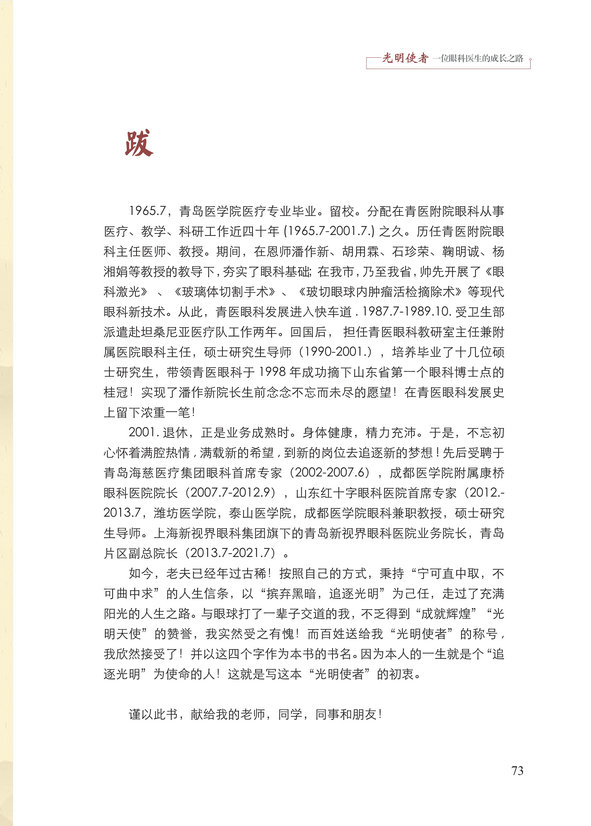 光明使者 一位眼科医生的成长之路

跋

1965.7，青岛医学院医疗专业毕业。留校。分配在青医附院眼科从事医疗、教学、科研工作近四十年 (1965.7-2001.7.) 之久。历任青医附院眼科主任医师、教授。期间，在恩师潘作新、胡用霖、石珍荣、鞠明诚、杨湘娟等教授的教导下，夯实了眼科基础；在我市，乃至我省，帅先开展了《眼科激光》、《玻璃体切割手术》、《玻切眼球内肿瘤活检摘除术》等现代眼科新技术。从此，青医眼科发展进入快车道 . 1987.7-1989.10. 受卫生部派遣赴坦桑尼亚医疗队工作两年。回国后，担任青医眼科教研室主任兼附属医院眼科主任，硕士研究生导师（1990-2001.），培养毕业了十几位硕士研究生，带领青医眼科于 1998 年成功摘下山东省第一个眼科博士点的桂冠！实现了潘作新院长生前念念不忘而未尽的愿望！在青医眼科发展史上留下浓重一笔！

2001. 退休，正是业务成熟时。身体健康，精力充沛。于是，不忘初心怀着满腔热情，满载新的希望，到新的岗位去追逐新的梦想！先后受聘于青岛海慈医疗集团眼科首席专家（2002-2007.6），成都医学院附属康桥眼科医院院长（2007.7-2012.9），山东红十字眼科医院首席专家（2012.-2013.7，潍坊医学院，泰山医学院，成都医学院眼科兼职教授，硕士研究生导师。上海新视界眼科集团旗下的青岛新视界眼科医院业务院长，青岛片区副总院长（2013.7-2021.7）。

如今，老夫已经年过古稀！按照自己的方式，秉持“宁可直中取，不可曲中求”的人生信条，以“摈弃黑暗，追逐光明”为己任，走过了充满阳光的人生之路。与眼球打了一辈子交道的我，不乏得到“成就辉煌”“光明天使”的赞誉，我实然受之有愧！而百姓送给我“光明使者”的称号，我欣然接受了！并以这四个字作为本书的书名。因为本人的一生就是个“追逐光明”为使命的人！这就是写这本“光明使者”的初衷。

谨以此书，献给我的老师，同学，同事和朋友！

73